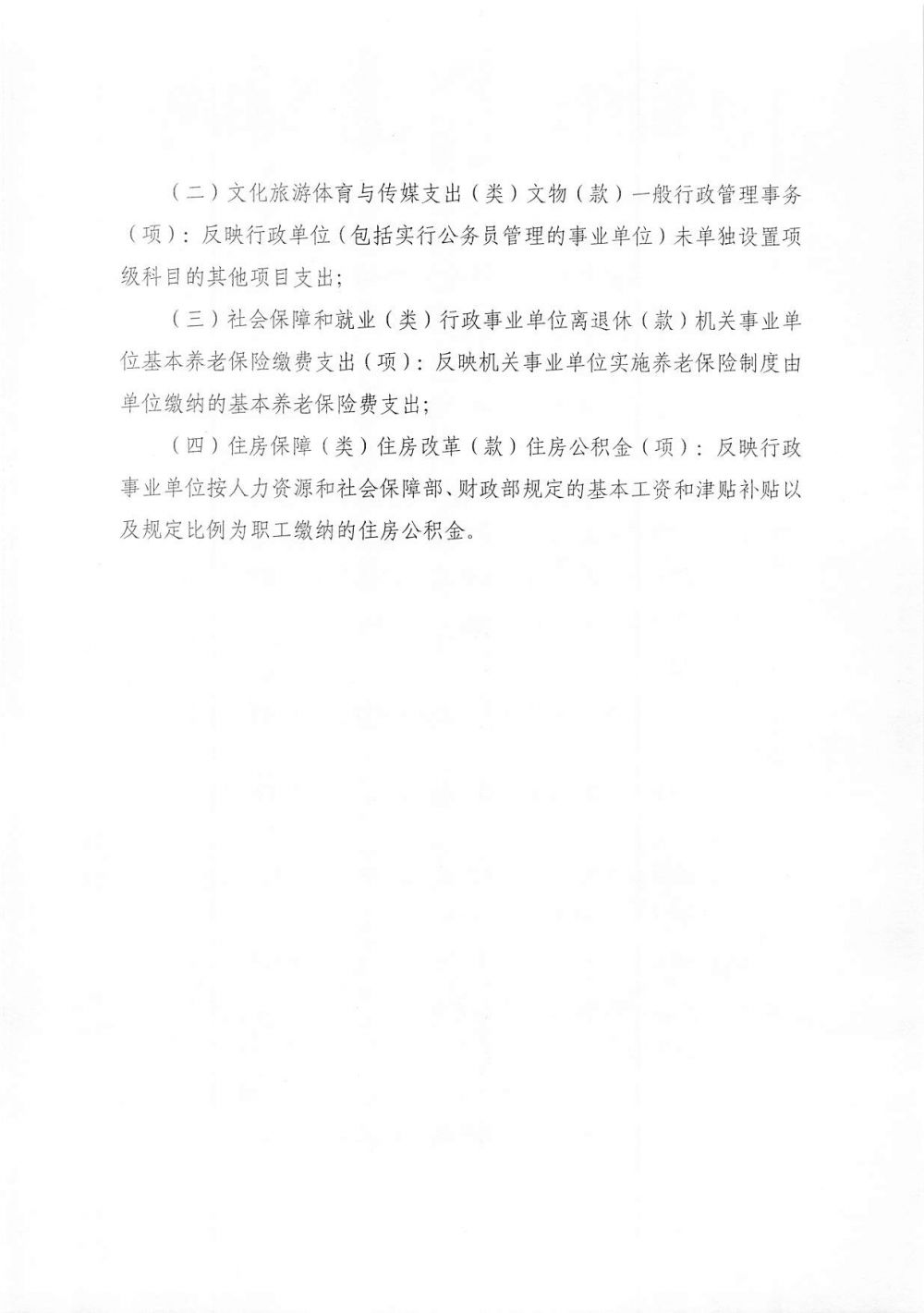 （二）文化旅游体育与传媒支出（类）文物（款）一般行政管理事务（项）：反映行政单位（包括实行公务员管理的事业单位）未单独设置项级科目的其他项目支出；

（三）社会保障和就业（类）行政事业单位离退休（款）机关事业单位基本养老保险缴费支出（项）：反映机关事业单位实施养老保险制度由单位缴纳的基本养老保险费支出；

（四）住房保障（类）住房改革（款）住房公积金（项）：反映行政事业单位按人力资源和社会保障部、财政部规定的基本工资和津贴补贴以及规定比例为职工缴纳的住房公积金。